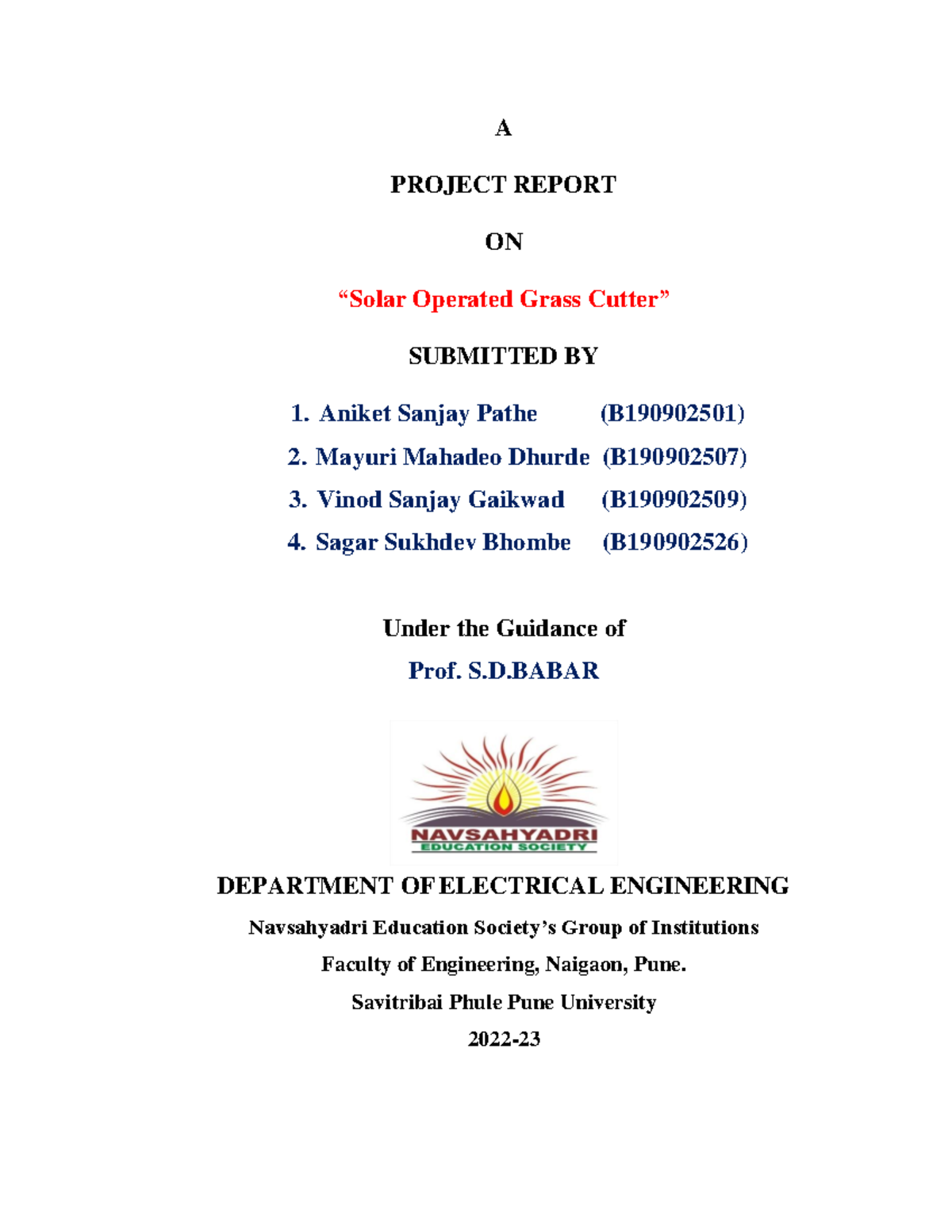 A

PROJECT REPORT

ON

“Solar Operated Grass Cutter”

SUBMITTED BY

1. Aniket Sanjay Pathe (B190902501)
2. Mayuri Mahadeo Dhurde (B190902507)
3. Vinod Sanjay Gaikwad (B190902509)
4. Sagar Sukhdev Bhombe (B190902526)

Under the Guidance of
Prof. S.D.BABAR

NAVSAHYADRI
EDUCATION SOCIETY

DEPARTMENT OF ELECTRICAL ENGINEERING
Navsahyadri Education Society’s Group of Institutions
Faculty of Engineering, Naigaon, Pune.
Savitribai Phule Pune University
2022-23